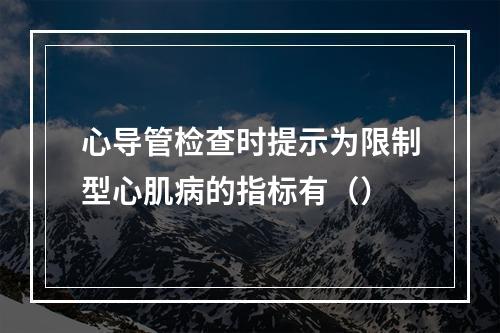 心导管检查时提示为限制型心肌病的指标有（）